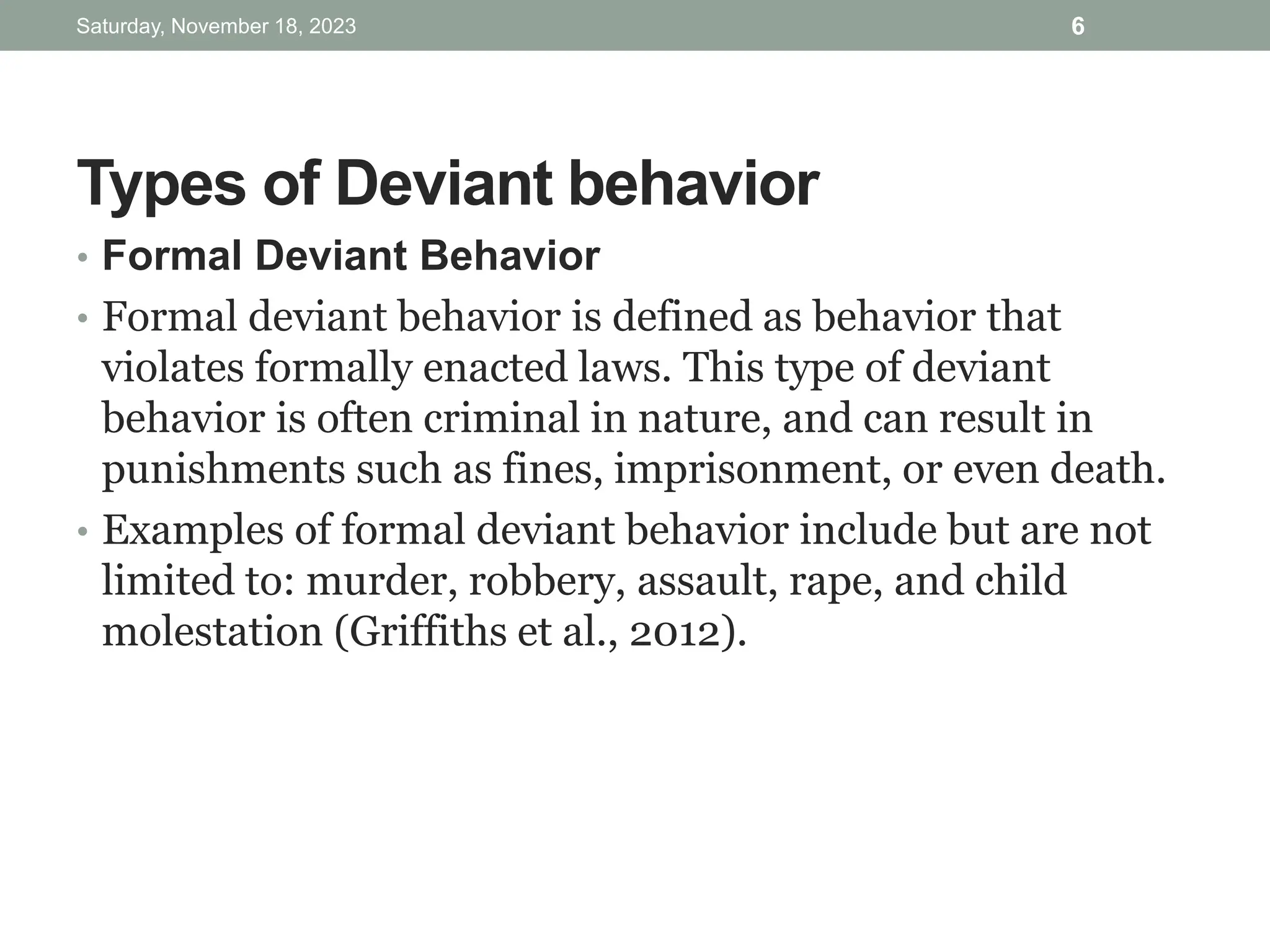 Saturday, November 18, 2023

6

Types of Deviant behavior

• Formal Deviant Behavior

• Formal deviant behavior is defined as behavior that violates formally enacted laws. This type of deviant behavior is often criminal in nature, and can result in punishments such as fines, imprisonment, or even death.

• Examples of formal deviant behavior include but are not limited to: murder, robbery, assault, rape, and child molestation (Griffiths et al., 2012).